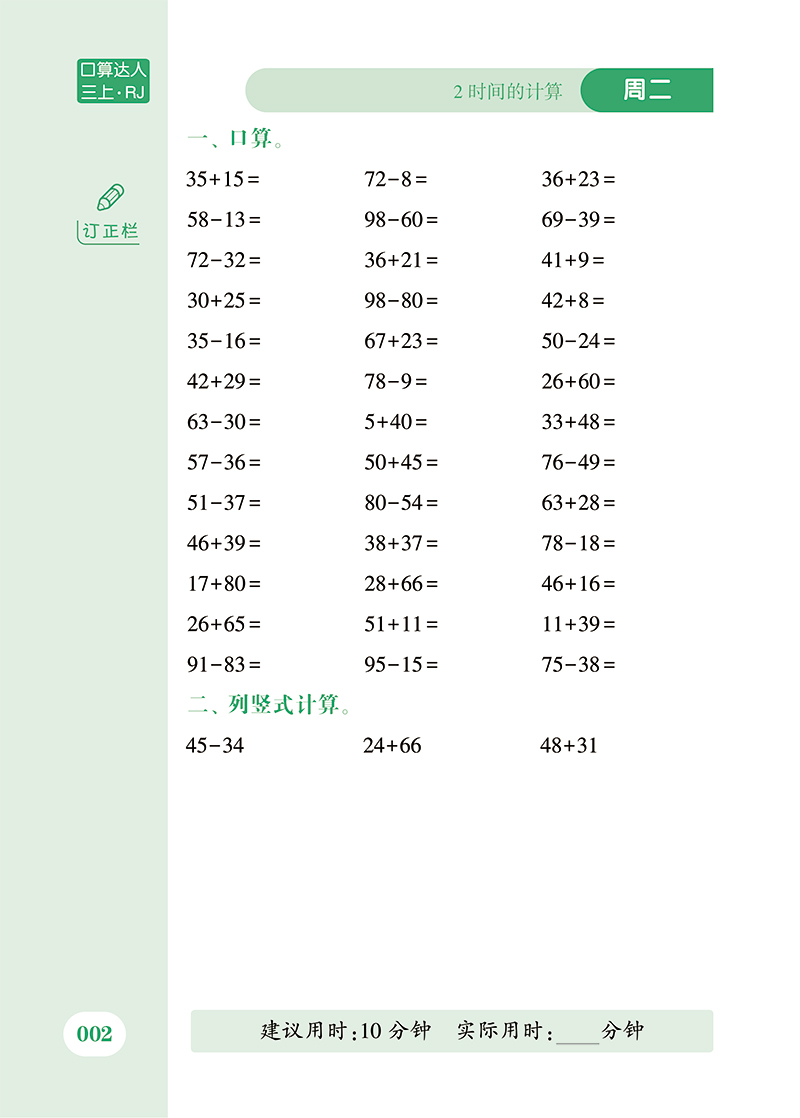 口算达人
三上·RJ

2 时间的计算 周二

订正栏

一、口算。

$35+15=$ $72-8=$ $36+23=$
$58-13=$ $98-60=$ $69-39=$
$72-32=$ $36+21=$ $41+9=$
$30+25=$ $98-80=$ $42+8=$
$35-16=$ $67+23=$ $50-24=$
$42+29=$ $78-9=$ $26+60=$
$63-30=$ $5+40=$ $33+48=$
$57-36=$ $50+45=$ $76-49=$
$51-37=$ $80-54=$ $63+28=$
$46+39=$ $38+37=$ $78-18=$
$17+80=$ $28+66=$ $46+16=$
$26+65=$ $51+11=$ $11+39=$
$91-83=$ $95-15=$ $75-38=$

二、列竖式计算。

$45-34$ $24+66$ $48+31$

002

建议用时:10 分钟 实际用时:____分钟